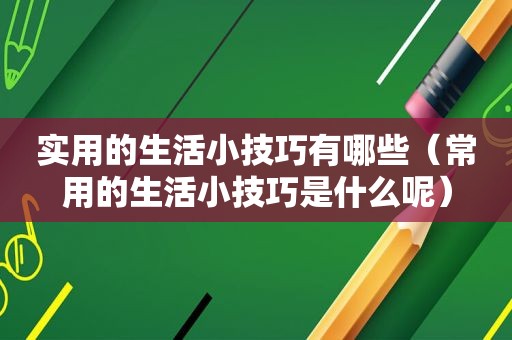 实用的生活小技巧有哪些（常用的生活小技巧是什么呢）